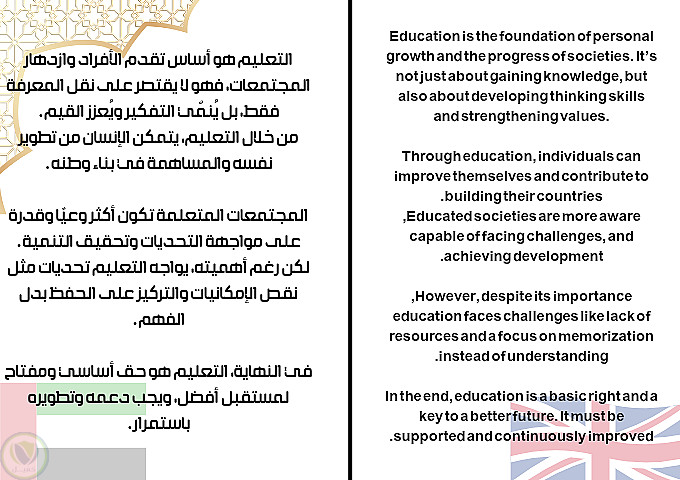 التعليم هو أساس تقدم الأفراد وازدهار المجتمعات، فهو لا يقتصر على نقل المعرفة فقط، بل يُنمّي التفكير ويُعزز القيم.
من خلال التعليم، يتمكن الإنسان من تطوير نفسه والمساهمة في بناء وطنه.

المجتمعات المتعلمة تكون أكثر وعيًا وقدرة على مواجهة التحديات وتحقيق التنمية.
لكن رغم أهميته، يواجه التعليم تحديات مثل نقص الإمكانيات والتركيز على الحفظ بدل الفهم.

في النهاية، التعليم هو حق أساسي ومفتاح لمستقبل أفضل، ويجب دعمه وتطويره باستمرار.

Education is the foundation of personal growth and the progress of societies. It's not just about gaining knowledge, but also about developing thinking skills and strengthening values.

Through education, individuals can improve themselves and contribute to .building their countries
,Educated societies are more aware capable of facing challenges, and .achieving development

,However, despite its importance education faces challenges like lack of resources and a focus on memorization .instead of understanding

In the end, education is a basic right and a key to a better future. It must be .supported and continuously improved